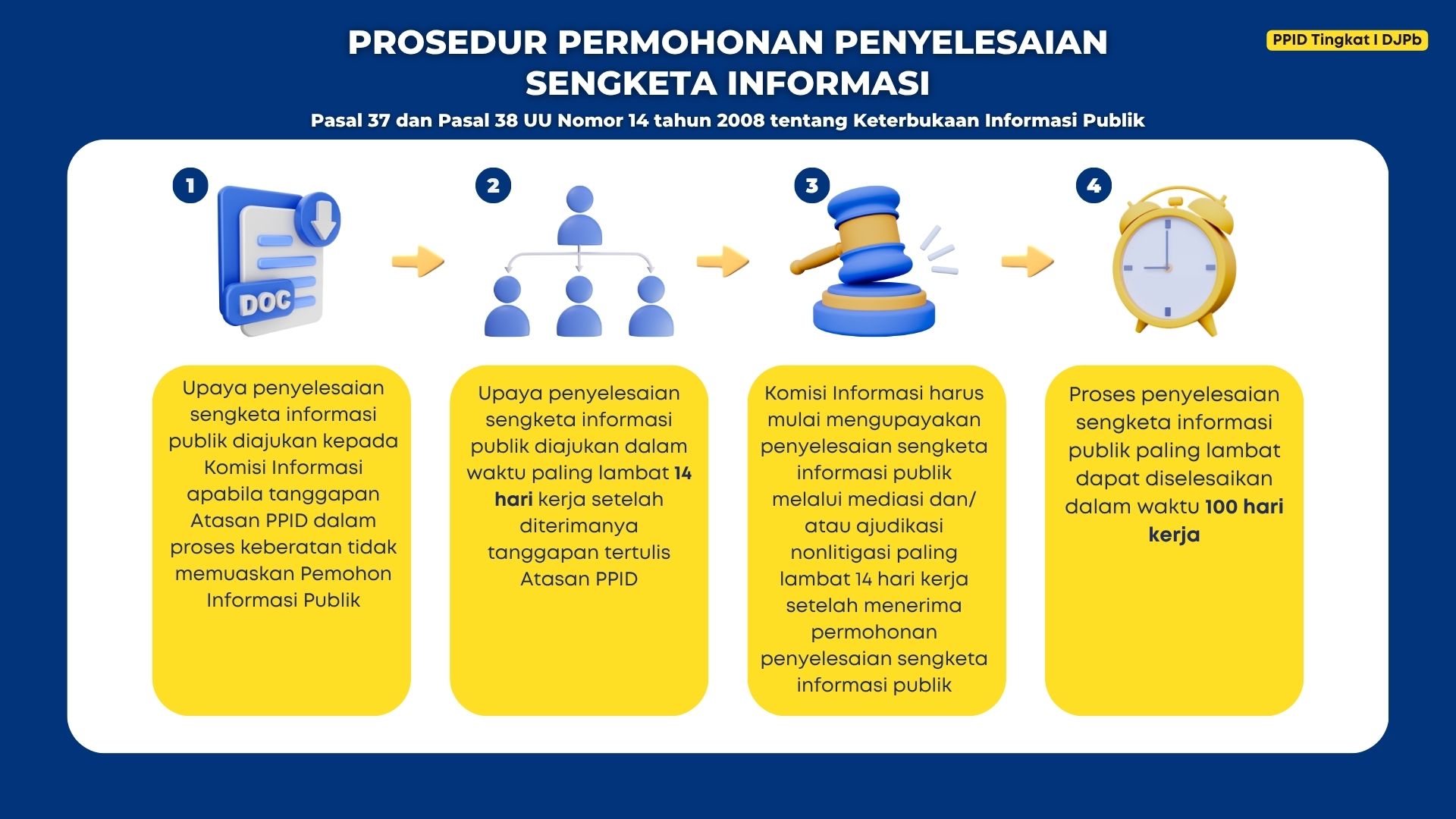 PROSEDUR PERMOHONAN PENYELESAIAN SENGKETA INFORMASI

PPID Tingkat I DJPb

Pasal 37 dan Pasal 38 UU Nomor 14 tahun 2008 tentang Keterbukaan Informasi Publik

1

DOC

Upaya penyelesaian sengketa informasi publik diajukan kepada Komisi Informasi apabila tanggapan Atasan PPID dalam proses keberatan tidak memuaskan Pemohon Informasi Publik

2

Upaya penyelesaian sengketa informasi publik diajukan dalam waktu paling lambat 14 hari kerja setelah diterimanya tanggapan tertulis Atasan PPID

3

Komisi Informasi harus mulai mengupayakan penyelesaian sengketa informasi publik melalui mediasi dan/ atau ajudikasi nonlitigasi paling lambat 14 hari kerja setelah menerima permohonan penyelesaian sengketa informasi publik

4

Proses penyelesaian sengketa informasi publik paling lambat dapat diselesaikan dalam waktu 100 hari kerja